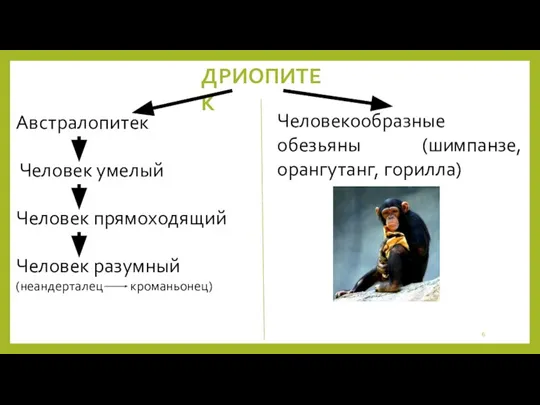 ДРИОПИТЕК

Австралопитек

Человек умелый

Человек прямоходящий

Человек разумный
(неандерталец → кроманьонец)

Человекообразные обезьяны (шимпанзе, орангутанг, горилла)

6